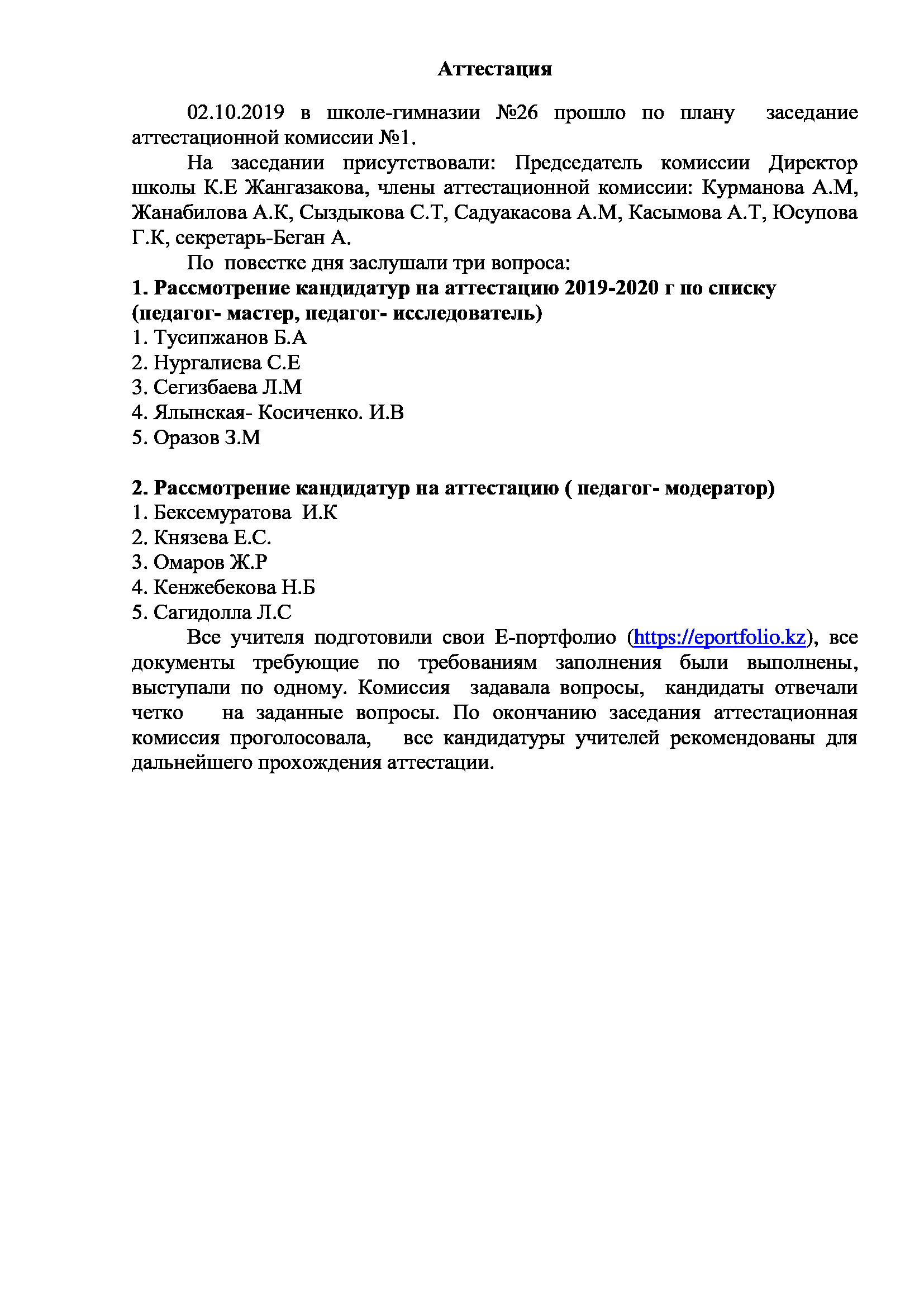 Аттестация

02.10.2019 в школе-гимназии №26 прошло по плану заседание аттестационной комиссии №1.

На заседании присутствовали: Председатель комиссии Директор школы К.Е Жангазакова, члены аттестационной комиссии: Курманова А.М, Жанабилова А.К, Сыздыкова С.Т, Садуакасова А.М, Касымова А.Т, Юсупова Г.К, секретарь-Беган А.

По повестке дня заслушали три вопроса:

1. Рассмотрение кандидатур на аттестацию 2019-2020 г по списку (педагог- мастер, педагог- исследователь)
1. Тусипжанов Б.А
2. Нургалиева С.Е
3. Сегизбаева Л.М
4. Ялынская- Косиченко. И.В
5. Оразов З.М

2. Рассмотрение кандидатур на аттестацию ( педагог- модератор)
1. Бексемуратова И.К
2. Князева Е.С.
3. Омаров Ж.Р
4. Кенжебекова Н.Б
5. Сагидолла Л.С

Все учителя подготовили свои Е-портфолио (https://eportfolio.kz), все документы требующие по требованиям заполнения были выполнены, выступали по одному. Комиссия задавала вопросы, кандидаты отвечали четко на заданные вопросы. По окончанию заседания аттестационная комиссия проголосовала, все кандидатуры учителей рекомендованы для дальнейшего прохождения аттестации.